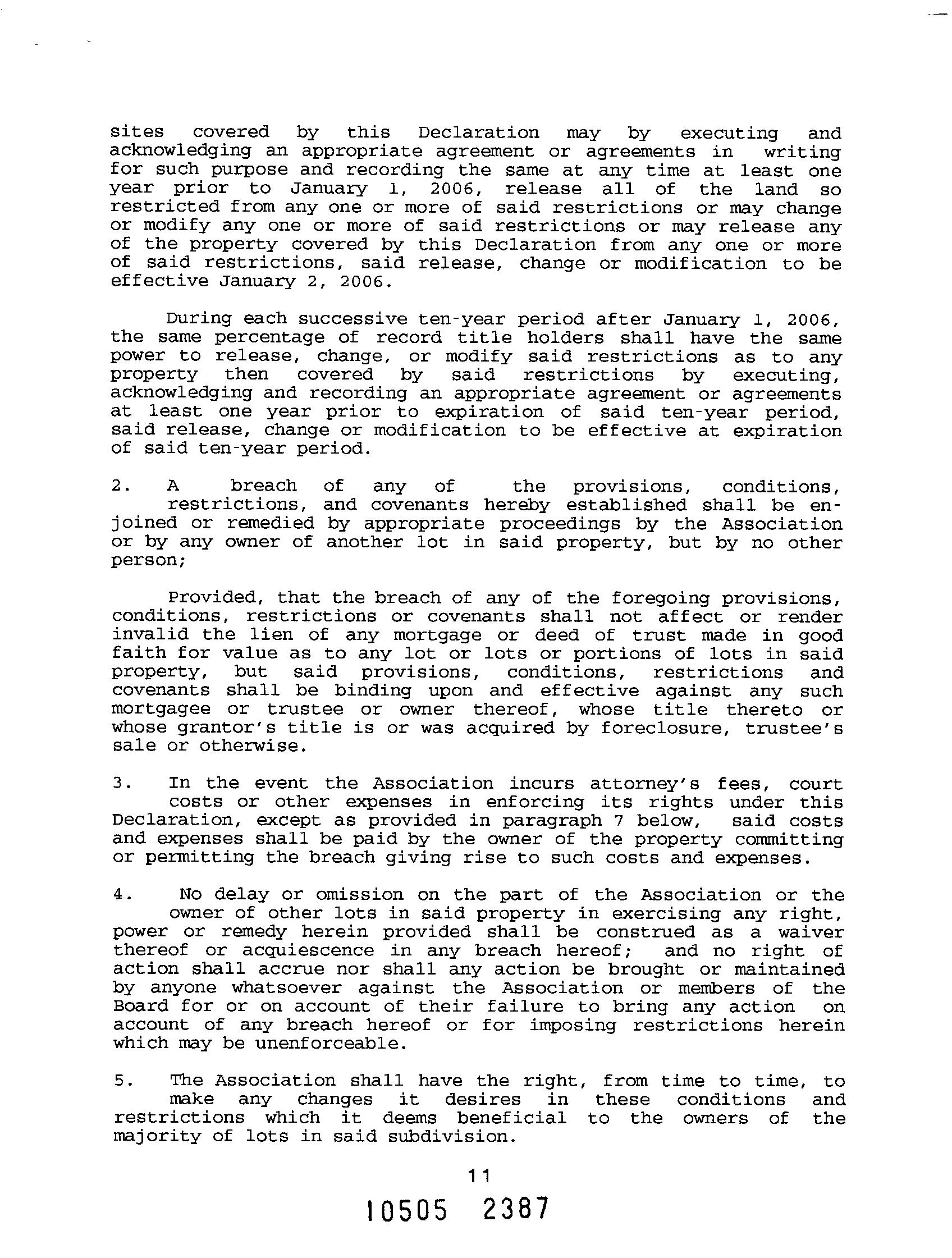 sites covered by this Declaration may by executing and acknowledging an appropriate agreement or agreements in writing for such purpose and recording the same at any time at least one year prior to January 1, 2006, release all of the land so restricted from any one or more of said restrictions or may change or modify any one or more of said restrictions or may release any of the property covered by this Declaration from any one or more of said restrictions, said release, change or modification to be effective January 2, 2006.

During each successive ten-year period after January 1, 2006, the same percentage of record title holders shall have the same power to release, change, or modify said restrictions as to any property then covered by said restrictions by executing, acknowledging and recording an appropriate agreement or agreements at least one year prior to expiration of said ten-year period, said release, change or modification to be effective at expiration of said ten-year period.

2. A breach of any of the provisions, conditions, restrictions, and covenants hereby established shall be enjoined or remedied by appropriate proceedings by the Association or by any owner of another lot in said property, but by no other person;

Provided, that the breach of any of the foregoing provisions, conditions, restrictions or covenants shall not affect or render invalid the lien of any mortgage or deed of trust made in good faith for value as to any lot or lots or portions of lots in said property, but said provisions, conditions, restrictions and covenants shall be binding upon and effective against any such mortgagee or trustee or owner thereof, whose title thereto or whose grantor's title is or was acquired by foreclosure, trustee's sale or otherwise.

3. In the event the Association incurs attorney's fees, court costs or other expenses in enforcing its rights under this Declaration, except as provided in paragraph 7 below, said costs and expenses shall be paid by the owner of the property committing or permitting the breach giving rise to such costs and expenses.

4. No delay or omission on the part of the Association or the owner of other lots in said property in exercising any right, power or remedy herein provided shall be construed as a waiver thereof or acquiescence in any breach hereof; and no right of action shall accrue nor shall any action be brought or maintained by anyone whatsoever against the Association or members of the Board for or on account of their failure to bring any action on account of any breach hereof or for imposing restrictions herein which may be unenforceable.

5. The Association shall have the right, from time to time, to make any changes it desires in these conditions and restrictions which it deems beneficial to the owners of the majority of lots in said subdivision.

11

10505 2387